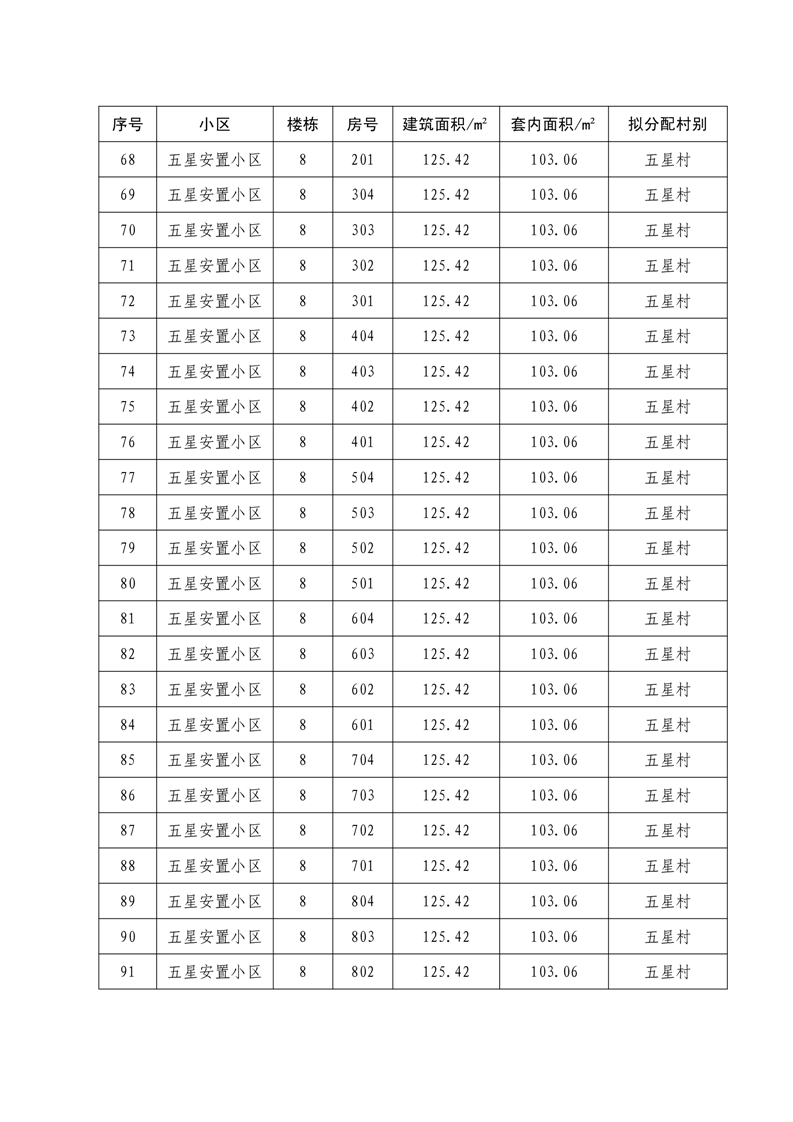 | 序号 | 小区 | 楼栋 | 房号 | 建筑面积/㎡ | 套内面积/㎡ | 拟分配村别 |
|---|---|---|---|---|---|---|
| 68 | 五星安置小区 | 8 | 201 | 125.42 | 103.06 | 五星村 |
| 69 | 五星安置小区 | 8 | 304 | 125.42 | 103.06 | 五星村 |
| 70 | 五星安置小区 | 8 | 303 | 125.42 | 103.06 | 五星村 |
| 71 | 五星安置小区 | 8 | 302 | 125.42 | 103.06 | 五星村 |
| 72 | 五星安置小区 | 8 | 301 | 125.42 | 103.06 | 五星村 |
| 73 | 五星安置小区 | 8 | 404 | 125.42 | 103.06 | 五星村 |
| 74 | 五星安置小区 | 8 | 403 | 125.42 | 103.06 | 五星村 |
| 75 | 五星安置小区 | 8 | 402 | 125.42 | 103.06 | 五星村 |
| 76 | 五星安置小区 | 8 | 401 | 125.42 | 103.06 | 五星村 |
| 77 | 五星安置小区 | 8 | 504 | 125.42 | 103.06 | 五星村 |
| 78 | 五星安置小区 | 8 | 503 | 125.42 | 103.06 | 五星村 |
| 79 | 五星安置小区 | 8 | 502 | 125.42 | 103.06 | 五星村 |
| 80 | 五星安置小区 | 8 | 501 | 125.42 | 103.06 | 五星村 |
| 81 | 五星安置小区 | 8 | 604 | 125.42 | 103.06 | 五星村 |
| 82 | 五星安置小区 | 8 | 603 | 125.42 | 103.06 | 五星村 |
| 83 | 五星安置小区 | 8 | 602 | 125.42 | 103.06 | 五星村 |
| 84 | 五星安置小区 | 8 | 601 | 125.42 | 103.06 | 五星村 |
| 85 | 五星安置小区 | 8 | 704 | 125.42 | 103.06 | 五星村 |
| 86 | 五星安置小区 | 8 | 703 | 125.42 | 103.06 | 五星村 |
| 87 | 五星安置小区 | 8 | 702 | 125.42 | 103.06 | 五星村 |
| 88 | 五星安置小区 | 8 | 701 | 125.42 | 103.06 | 五星村 |
| 89 | 五星安置小区 | 8 | 804 | 125.42 | 103.06 | 五星村 |
| 90 | 五星安置小区 | 8 | 803 | 125.42 | 103.06 | 五星村 |
| 91 | 五星安置小区 | 8 | 802 | 125.42 | 103.06 | 五星村 |